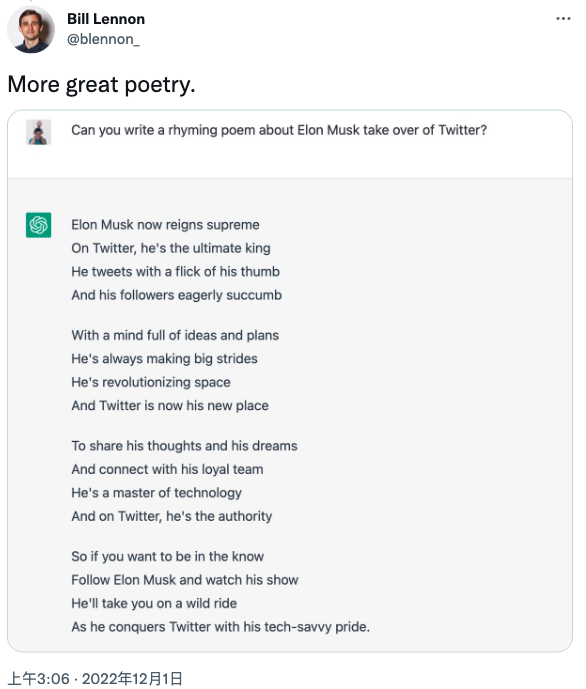 Bill Lennon
@blennon_

More great poetry.

Can you write a rhyming poem about Elon Musk take over of Twitter?

Elon Musk now reigns supreme
On Twitter, he's the ultimate king
He tweets with a flick of his thumb
And his followers eagerly succumb

With a mind full of ideas and plans
He's always making big strides
He's revolutionizing space
And Twitter is now his new place

To share his thoughts and his dreams
And connect with his loyal team
He's a master of technology
And on Twitter, he's the authority

So if you want to be in the know
Follow Elon Musk and watch his show
He'll take you on a wild ride
As he conquers Twitter with his tech-savvy pride.

上午3:06 · 2022年12月1日